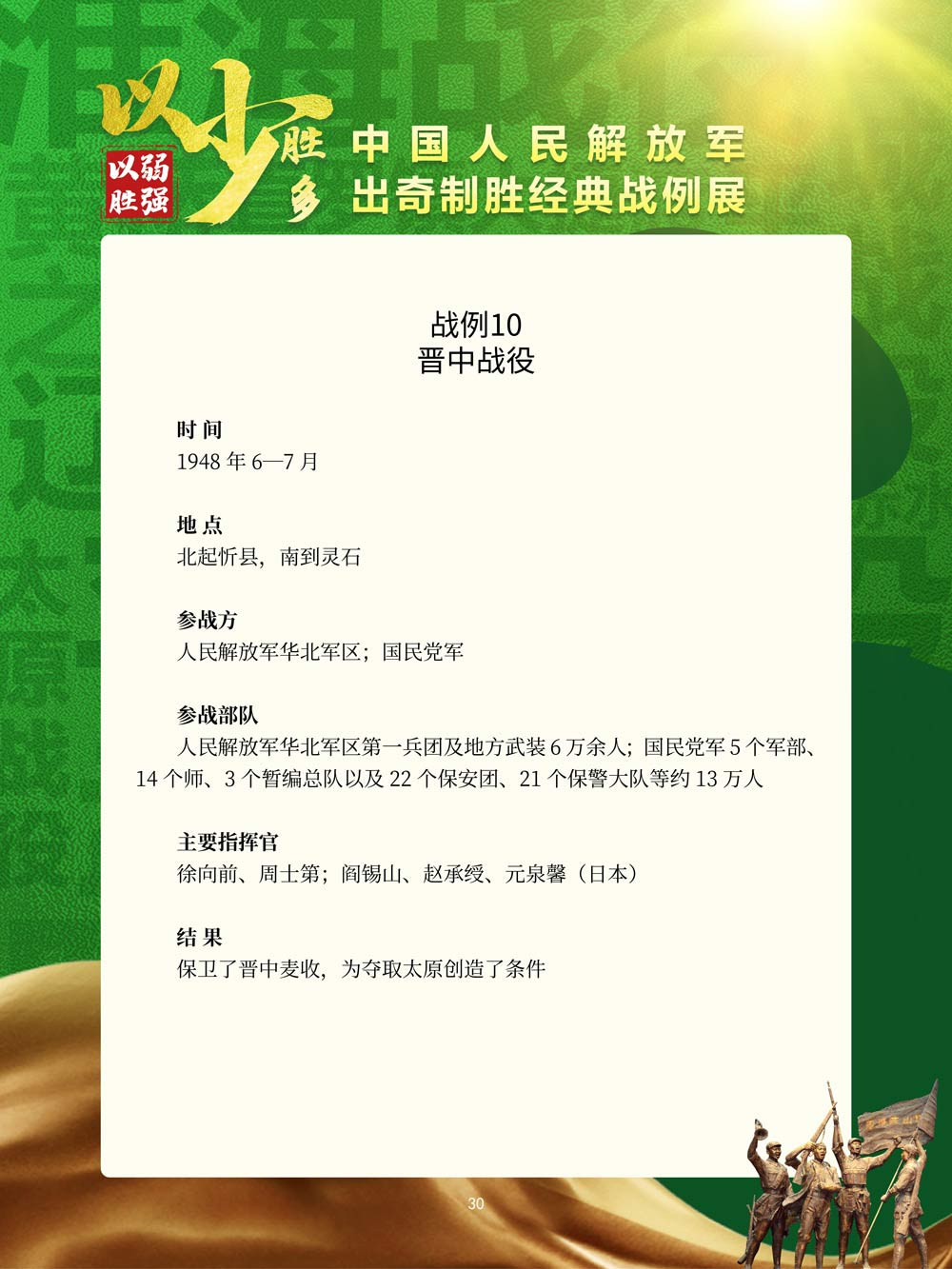 以少胜多 以弱胜强 中国人民解放军 出奇制胜经典战例展

战例10
晋中战役

时 间
1948 年 6—7 月

地 点
北起忻县，南到灵石

参战方
人民解放军华北军区；国民党军

参战部队
人民解放军华北军区第一兵团及地方武装 6 万余人；国民党军 5 个军部、14 个师、3 个暂编总队以及 22 个保安团、21 个保警大队等约 13 万人

主要指挥官
徐向前、周士第；阎锡山、赵承绶、元泉馨（日本）

结 果
保卫了晋中麦收，为夺取太原创造了条件

30